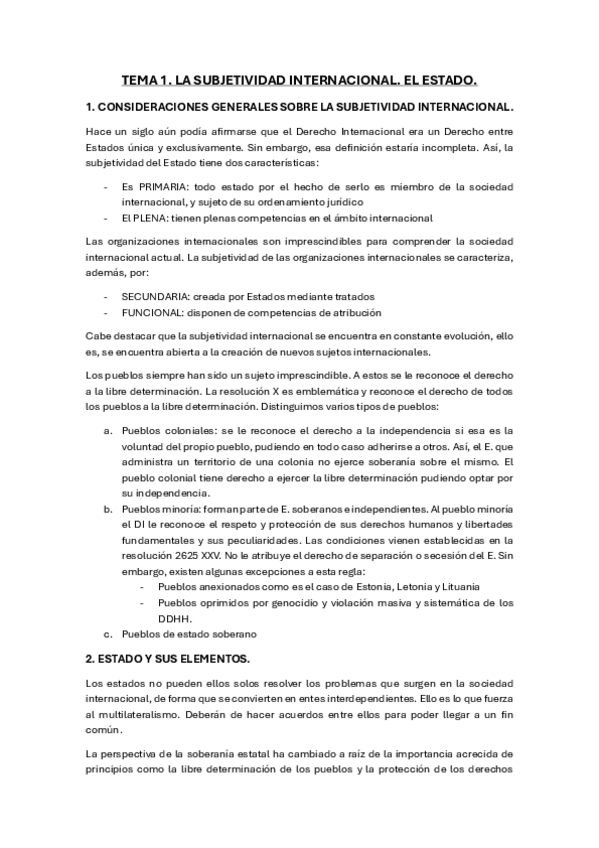 TEMA 1. LA SUBJETIVIDAD INTERNACIONAL. EL ESTADO.

1. CONSIDERACIONES GENERALES SOBRE LA SUBJETIVIDAD INTERNACIONAL.

Hace un siglo aún podía afirmarse que el Derecho Internacional era un Derecho entre Estados única y exclusivamente. Sin embargo, esa definición estaría incompleta. Así, la subjetividad del Estado tiene dos características:

- Es PRIMARIA: todo estado por el hecho de serlo es miembro de la sociedad internacional, y sujeto de su ordenamiento jurídico
- El PLENA: tienen plenas competencias en el ámbito internacional

Las organizaciones internacionales son imprescindibles para comprender la sociedad internacional actual. La subjetividad de las organizaciones internacionales se caracteriza, además, por:

- SECUNDARIA: creada por Estados mediante tratados
- FUNCIONAL: disponen de competencias de atribución

Cabe destacar que la subjetividad internacional se encuentra en constante evolución, ello es, se encuentra abierta a la creación de nuevos sujetos internacionales.

Los pueblos siempre han sido un sujeto imprescindible. A estos se le reconoce el derecho a la libre determinación. La resolución X es emblemática y reconoce el derecho de todos los pueblos a la libre determinación. Distinguimos varios tipos de pueblos:

a. Pueblos coloniales: se le reconoce el derecho a la independencia si esa es la voluntad del propio pueblo, pudiendo en todo caso adherirse a otros. Así, el E. que administra un territorio de una colonia no ejerce soberanía sobre el mismo. El pueblo colonial tiene derecho a ejercer la libre determinación pudiendo optar por su independencia.
b. Pueblos minoría: forman parte de E. soberanos e independientes. Al pueblo minoría el DI le reconoce el respeto y protección de sus derechos humanos y libertades fundamentales y sus peculiaridades. Las condiciones vienen establecidas en la resolución 2625 XXV. No le atribuye el derecho de separación o secesión del E. Sin embargo, existen algunas excepciones a esta regla:
- Pueblos anexionados como es el caso de Estonia, Letonia y Lituania
- Pueblos oprimidos por genocidio y violación masiva y sistemática de los DDHH.
c. Pueblos de estado soberano

2. ESTADO Y SUS ELEMENTOS.

Los estados no pueden ellos solos resolver los problemas que surgen en la sociedad internacional, de forma que se convierten en entes interdependientes. Ello es lo que fuerza al multilateralismo. Deberán de hacer acuerdos entre ellos para poder llegar a un fin común.

La perspectiva de la soberanía estatal ha cambiado a raíz de la importancia acrecida de principios como la libre determinación de los pueblos y la protección de los derechos